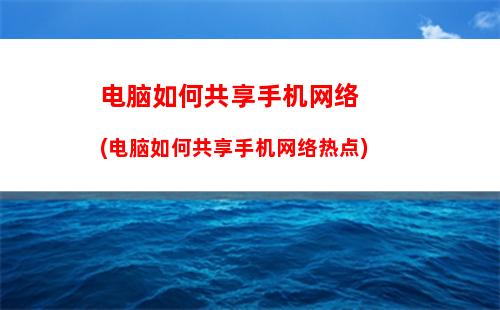 电脑如何共享手机网络

(电脑如何共享手机网络热点)